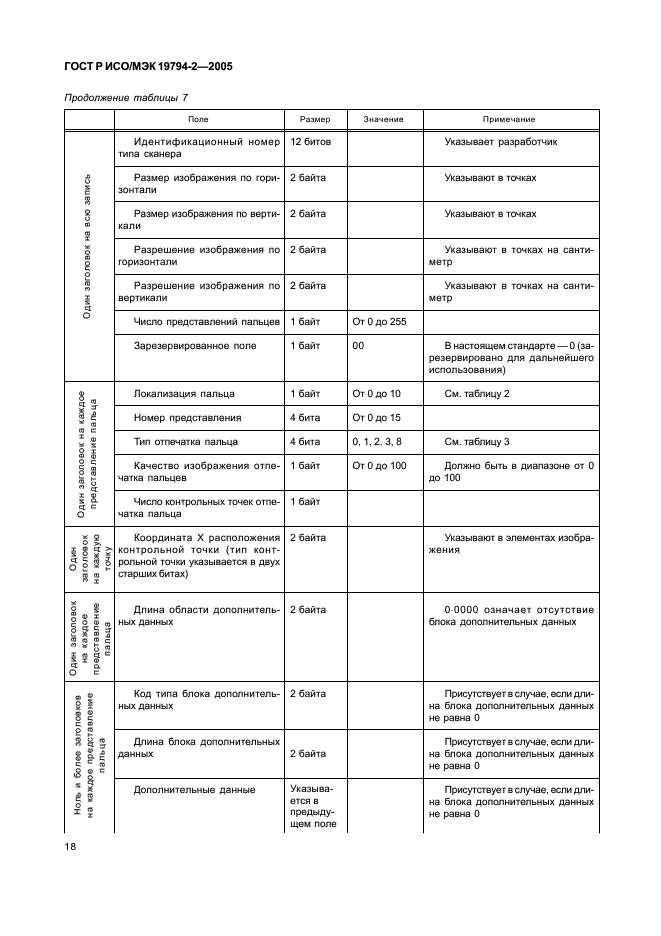 ГОСТ Р ИСО/МЭК 19794-2—2005

Продолжение таблицы 7

| | Поле | Размер | Значение | Примечание |
|---|---|---|---|---|
| Один заголовок на всю запись | Идентификационный номер типа сканера | 12 битов | | Указывает разработчик |
| | Размер изображения по горизонтали | 2 байта | | Указывают в точках |
| | Размер изображения по вертикали | 2 байта | | Указывают в точках |
| | Разрешение изображения по горизонтали | 2 байта | | Указывают в точках на сантиметр |
| | Разрешение изображения по вертикали | 2 байта | | Указывают в точках на сантиметр |
| | Число представлений пальцев | 1 байт | От 0 до 255 | |
| | Зарезервированное поле | 1 байт | 00 | В настоящем стандарте — 0 (зарезервировано для дальнейшего использования) |
| Один заголовок на каждое представление пальца | Локализация пальца | 1 байт | От 0 до 10 | См. таблицу 2 |
| | Номер представления | 4 бита | От 0 до 15 | |
| | Тип отпечатка пальца | 4 бита | 0, 1, 2, 3, 8 | См. таблицу 3 |
| | Качество изображения отпечатка пальцев | 1 байт | От 0 до 100 | Должно быть в диапазоне от 0 до 100 |
| | Число контрольных точек отпечатка пальца | 1 байт | | |
| Один заголовок на каждую точку | Координата X расположения контрольной точки (тип контрольной точки указывается в двух старших битах) | 2 байта | | Указывают в элементах изображения |
| Один заголовок на каждое представление пальца | Длина области дополнительных данных | 2 байта | | 0·0000 означает отсутствие блока дополнительных данных |
| Ноль и более заголовков на каждое представление пальца | Код типа блока дополнительных данных | 2 байта | | Присутствует в случае, если длина блока дополнительных данных не равна 0 |
| | Длина блока дополнительных данных | 2 байта | | Присутствует в случае, если длина блока дополнительных данных не равна 0 |
| | Дополнительные данные | Указывается в предыдущем поле | | Присутствует в случае, если длина блока дополнительных данных не равна 0 |

18